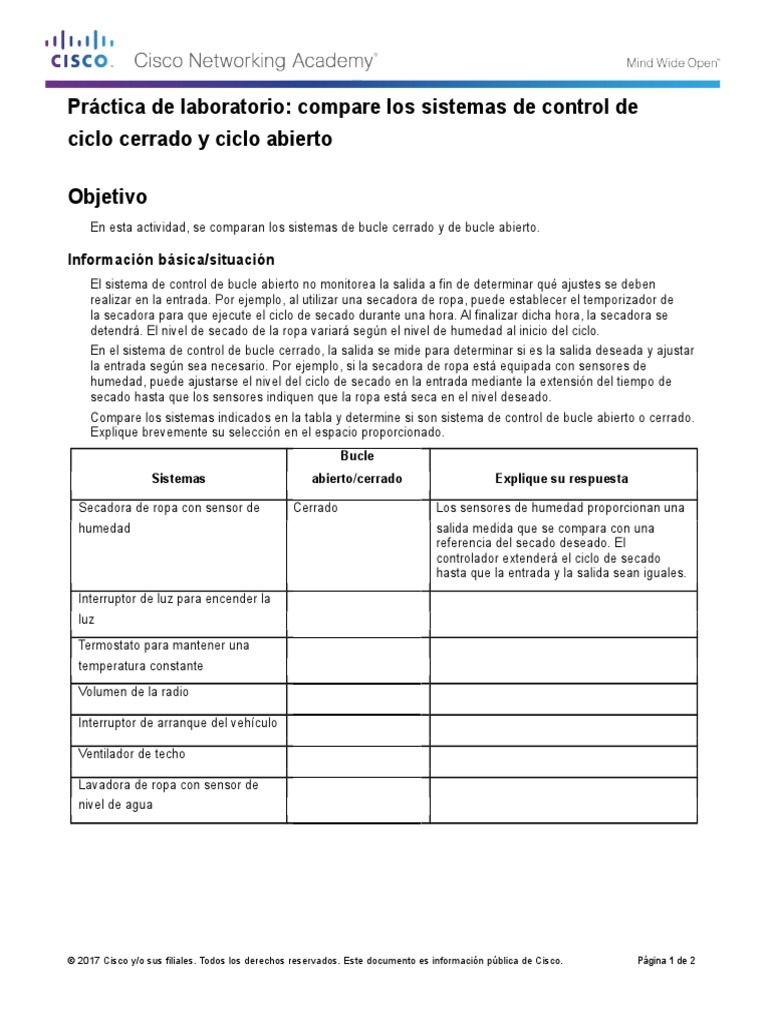 CISCO Cisco Networking Academy®

Mind Wide Open™

Práctica de laboratorio: compare los sistemas de control de ciclo cerrado y ciclo abierto

Objetivo

En esta actividad, se comparan los sistemas de bucle cerrado y de bucle abierto.

Información básica/situación

El sistema de control de bucle abierto no monitorea la salida a fin de determinar qué ajustes se deben realizar en la entrada. Por ejemplo, al utilizar una secadora de ropa, puede establecer el temporizador de la secadora para que ejecute el ciclo de secado durante una hora. Al finalizar dicha hora, la secadora se detendrá. El nivel de secado de la ropa variará según el nivel de humedad al inicio del ciclo.

En el sistema de control de bucle cerrado, la salida se mide para determinar si es la salida deseada y ajustar la entrada según sea necesario. Por ejemplo, si la secadora de ropa está equipada con sensores de humedad, puede ajustarse el nivel del ciclo de secado en la entrada mediante la extensión del tiempo de secado hasta que los sensores indiquen que la ropa está seca en el nivel deseado.

Compare los sistemas indicados en la tabla y determine si son sistema de control de bucle abierto o cerrado. Explique brevemente su selección en el espacio proporcionado.

| Sistemas | Bucle abierto/cerrado | Explique su respuesta |
|---|---|---|
| Secadora de ropa con sensor de humedad | Cerrado | Los sensores de humedad proporcionan una salida medida que se compara con una referencia del secado deseado. El controlador extenderá el ciclo de secado hasta que la entrada y la salida sean iguales. |
| Interruptor de luz para encender la luz | | |
| Termostato para mantener una temperatura constante | | |
| Volumen de la radio | | |
| Interruptor de arranque del vehículo | | |
| Ventilador de techo | | |
| Lavadora de ropa con sensor de nivel de agua | | |

© 2017 Cisco y/o sus filiales. Todos los derechos reservados. Este documento es información pública de Cisco.

Página 1 de 2